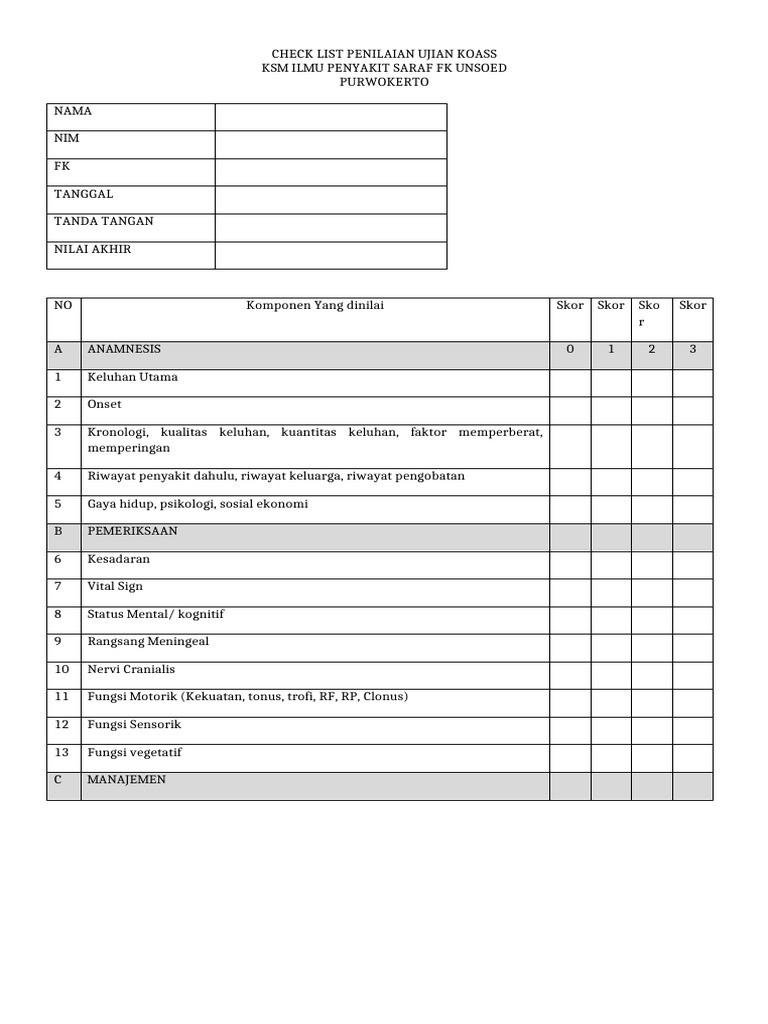 CHECK LIST PENILAIAN UJIAN KOASS
KSM ILMU PENYAKIT SARAF FK UNSOED
PURWOKERTO

NAMA
NIM
FK
TANGGAL
TANDA TANGAN
NILAI AKHIR

| NO | Komponen Yang dinilai | Skor | Skor | Skor | Skor |
|---|---|---|---|---|---|
| A | ANAMNESIS | 0 | 1 | 2 | 3 |
| 1 | Keluhan Utama | | | | |
| 2 | Onset | | | | |
| 3 | Kronologi, kualitas keluhan, kuantitas keluhan, faktor memperberat, memperingan | | | | |
| 4 | Riwayat penyakit dahulu, riwayat keluarga, riwayat pengobatan | | | | |
| 5 | Gaya hidup, psikologi, sosial ekonomi | | | | |
| B | PEMERIKSAAN | | | | |
| 6 | Kesadaran | | | | |
| 7 | Vital Sign | | | | |
| 8 | Status Mental/ kognitif | | | | |
| 9 | Rangsang Meningeal | | | | |
| 10 | Nervi Cranialis | | | | |
| 11 | Fungsi Motorik (Kekuatan, tonus, trofi, RF, RP, Clonus) | | | | |
| 12 | Fungsi Sensorik | | | | |
| 13 | Fungsi vegetatif | | | | |
| C | MANAJEMEN | | | | |